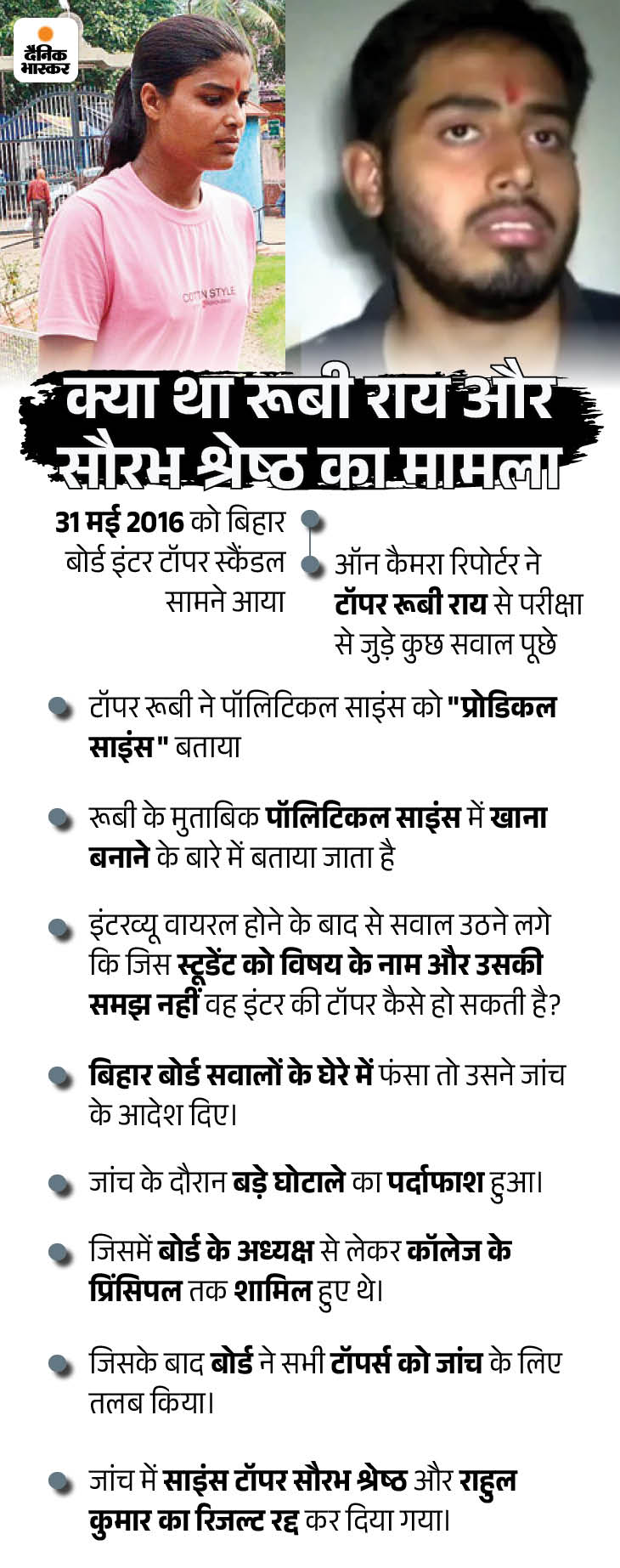 दैनिक भास्कर

COTTON STYLE

क्या था रूबी राय और सौरभ श्रेष्ठ का मामला

31 मई 2016 को बिहार बोर्ड इंटर टॉपर स्कैंडल सामने आया

ऑन कैमरा रिपोर्टर ने टॉपर रूबी राय से परीक्षा से जुड़े कुछ सवाल पूछे

टॉपर रूबी ने पॉलिटिकल साइंस को "प्रोडिकल साइंस" बताया

रूबी के मुताबिक पॉलिटिकल साइंस में खाना बनाने के बारे में बताया जाता है

इंटरव्यू वायरल होने के बाद से सवाल उठने लगे कि जिस स्टूडेंट को विषय के नाम और उसकी समझ नहीं वह इंटर की टॉपर कैसे हो सकती है?

बिहार बोर्ड सवालों के घेरे में फंसा तो उसने जांच के आदेश दिए।

जांच के दौरान बड़े घोटाले का पर्दाफाश हुआ।

जिसमें बोर्ड के अध्यक्ष से लेकर कॉलेज के प्रिंसिपल तक शामिल हुए थे।

जिसके बाद बोर्ड ने सभी टॉपर्स को जांच के लिए तलब किया।

जांच में साइंस टॉपर सौरभ श्रेष्ठ और राहुल कुमार का रिजल्ट रद्द कर दिया गया।